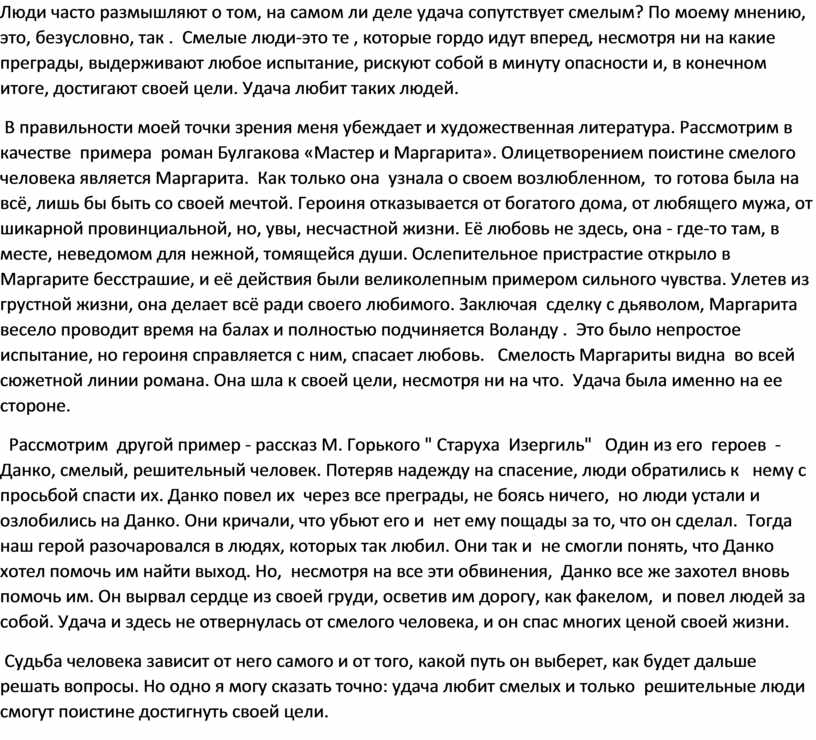 Люди часто размышляют о том, на самом ли деле удача сопутствует смелым? По моему мнению, это, безусловно, так . Смелые люди-это те , которые гордо идут вперед, несмотря ни на какие преграды, выдерживают любое испытание, рискуют собой в минуту опасности и, в конечном итоге, достигают своей цели. Удача любит таких людей.

В правильности моей точки зрения меня убеждает и художественная литература. Рассмотрим в качестве примера роман Булгакова «Мастер и Маргарита». Олицетворением поистине смелого человека является Маргарита. Как только она узнала о своем возлюбленном, то готова была на всё, лишь бы быть со своей мечтой. Героиня отказывается от богатого дома, от любящего мужа, от шикарной провинциальной, но, увы, несчастной жизни. Её любовь не здесь, она - где-то там, в месте, неведомом для нежной, томящейся души. Ослепительное пристрастие открыло в Маргарите бесстрашие, и её действия были великолепным примером сильного чувства. Улетев из грустной жизни, она делает всё ради своего любимого. Заключая сделку с дьяволом, Маргарита весело проводит время на балах и полностью подчиняется Воланду . Это было непростое испытание, но героиня справляется с ним, спасает любовь. Смелость Маргариты видна во всей сюжетной линии романа. Она шла к своей цели, несмотря ни на что. Удача была именно на ее стороне.

Рассмотрим другой пример - рассказ М. Горького " Старуха Изергиль" Один из его героев - Данко, смелый, решительный человек. Потеряв надежду на спасение, люди обратились к нему с просьбой спасти их. Данко повел их через все преграды, не боясь ничего, но люди устали и озлобились на Данко. Они кричали, что убьют его и нет ему пощады за то, что он сделал. Тогда наш герой разочаровался в людях, которых так любил. Они так и не смогли понять, что Данко хотел помочь им найти выход. Но, несмотря на все эти обвинения, Данко все же захотел вновь помочь им. Он вырвал сердце из своей груди, осветив им дорогу, как факелом, и повел людей за собой. Удача и здесь не отвернулась от смелого человека, и он спас многих ценой своей жизни.

Судьба человека зависит от него самого и от того, какой путь он выберет, как будет дальше решать вопросы. Но одно я могу сказать точно: удача любит смелых и только решительные люди смогут поистине достигнуть своей цели.